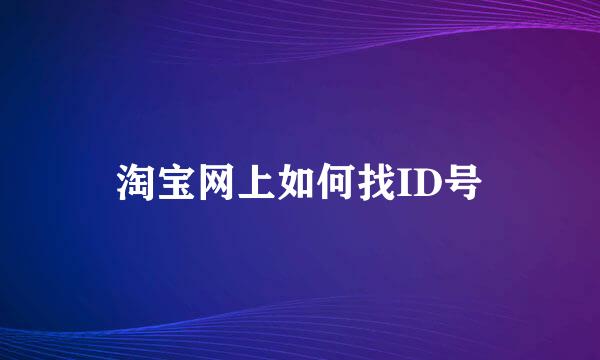 淘宝网上如何找ID号